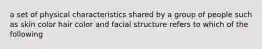 a set of physical characteristics shared by a group of people such as skin color hair color and facial structure refers to which of the following